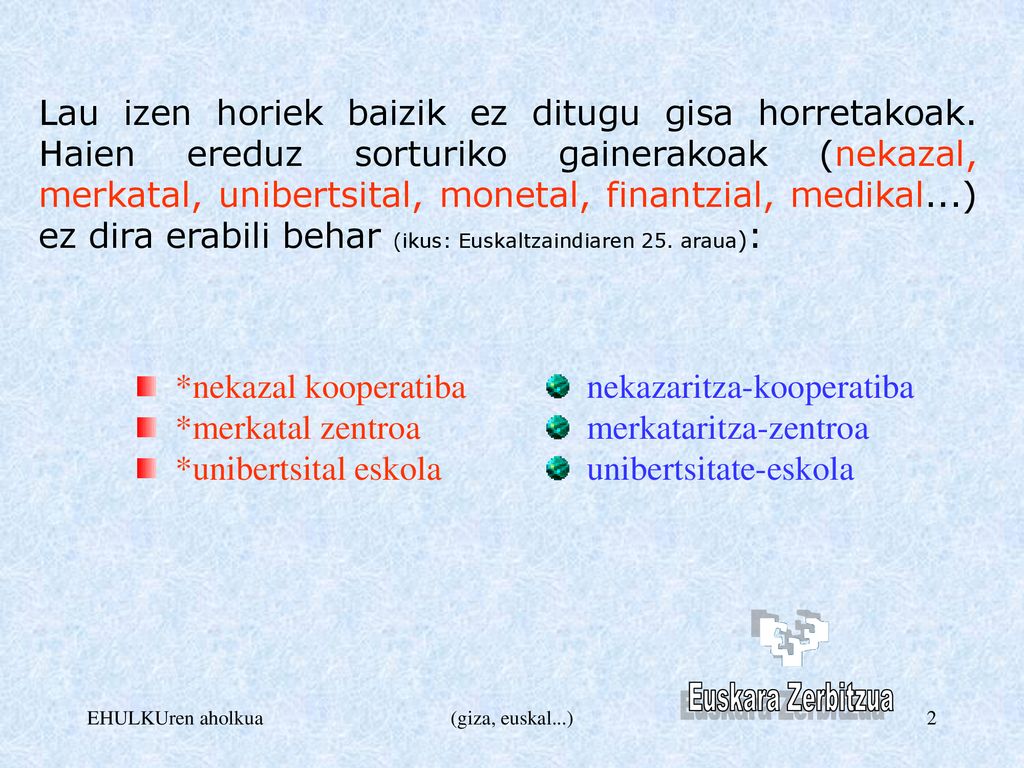 Lau izen horiek baizik ez ditugu gisa horretakoak. Haien ereduz sorturiko gainerakoak (nekazal, merkatal, unibertsital, monetal, finantzial, medikal...) ez dira erabili behar (ikus: Euskaltzaindiaren 25. araua):

*nekazal kooperatiba
*merkatal zentroa
*unibertsital eskola

nekazaritza-kooperatiba
merkataritza-zentroa
unibertsitate-eskola

Euskara Zerbitzua

EHULKUren aholkua (giza, euskal...) 2